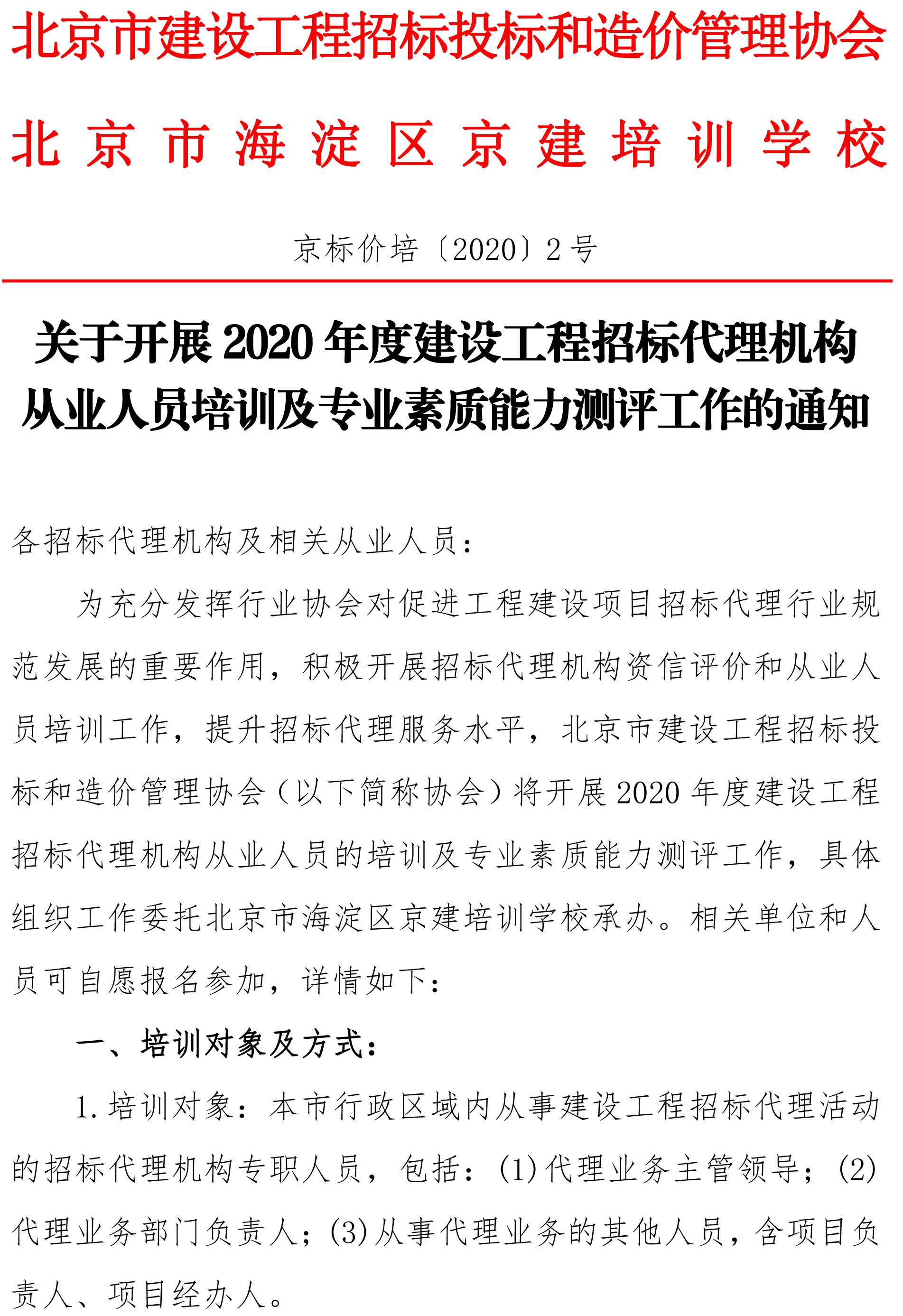 北京市建设工程招标投标和造价管理协会
北京市海淀区京建培训学校

京标价培〔2020〕2号

关于开展2020年度建设工程招标代理机构从业人员培训及专业素质能力测评工作的通知

各招标代理机构及相关从业人员：

为充分发挥行业协会对促进工程建设项目招标代理行业规范发展的重要作用，积极开展招标代理机构资信评价和从业人员培训工作，提升招标代理服务水平，北京市建设工程招标投标和造价管理协会（以下简称协会）将开展2020年度建设工程招标代理机构从业人员的培训及专业素质能力测评工作，具体组织工作委托北京市海淀区京建培训学校承办。相关单位和人员可自愿报名参加，详情如下：

一、培训对象及方式：

1.培训对象：本市行政区域内从事建设工程招标代理活动的招标代理机构专职人员，包括：(1)代理业务主管领导；(2)代理业务部门负责人；(3)从事代理业务的其他人员，含项目负责人、项目经办人。